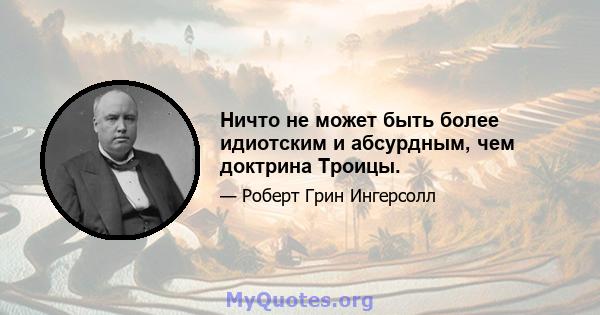 Ничто не может быть более идиотским и абсурдным, чем доктрина Троицы.

— Роберт Грин Ингерсолл

MyQuotes.org